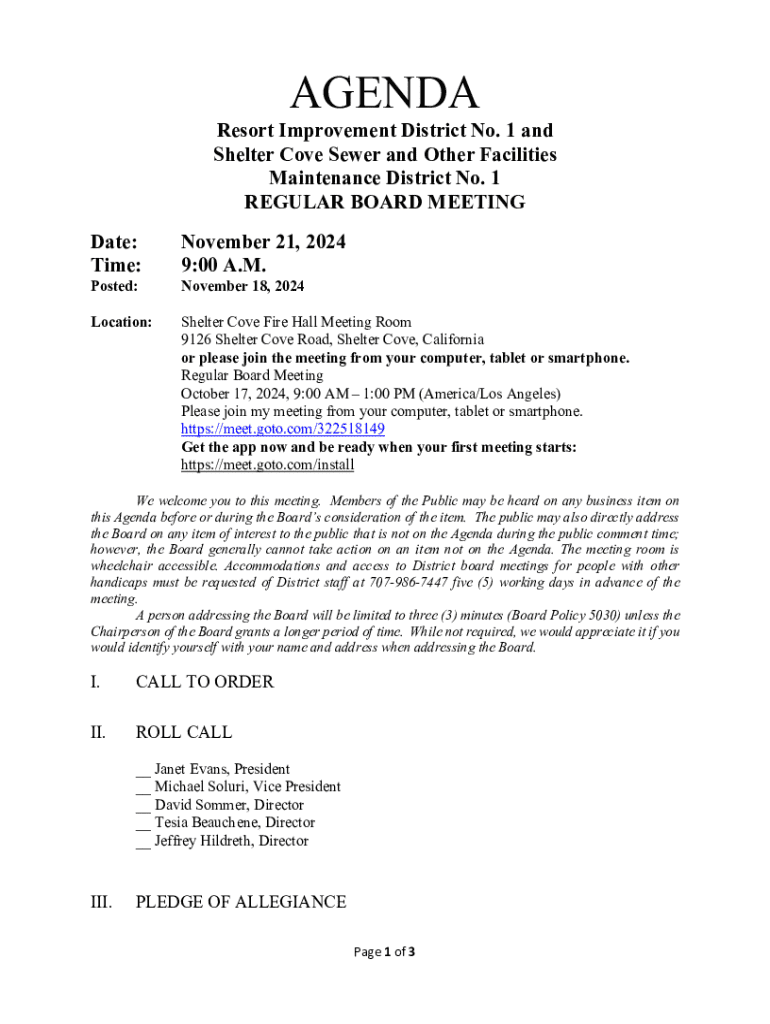 AGENDA

Resort Improvement District No. 1 and Shelter Cove Sewer and Other Facilities Maintenance District No. 1
REGULAR BOARD MEETING

Date: November 21, 2024
Time: 9:00 A.M.
Posted: November 18, 2024

Location: Shelter Cove Fire Hall Meeting Room
9126 Shelter Cove Road, Shelter Cove, California
or please join the meeting from your computer, tablet or smartphone.
Regular Board Meeting
October 17, 2024, 9:00 AM – 1:00 PM (America/Los Angeles)
Please join my meeting from your computer, tablet or smartphone.
https://meet.goto.com/322518149
Get the app now and be ready when your first meeting starts:
https://meet.goto.com/install

We welcome you to this meeting. Members of the Public may be heard on any business item on this Agenda before or during the Board's consideration of the item. The public may also directly address the Board on any item of interest to the public that is not on the Agenda during the public comment time; however, the Board generally cannot take action on an item not on the Agenda. The meeting room is wheelchair accessible. Accommodations and access to District board meetings for people with other handicaps must be requested of District staff at 707-986-7447 five (5) working days in advance of the meeting.

A person addressing the Board will be limited to three (3) minutes (Board Policy 5030) unless the Chairperson of the Board grants a longer period of time. While not required, we would appreciate it if you would identify yourself with your name and address when addressing the Board.

I. CALL TO ORDER

II. ROLL CALL

__ Janet Evans, President
__ Michael Soluri, Vice President
__ David Sommer, Director
__ Tesia Beauchene, Director
__ Jeffrey Hildreth, Director

III. PLEDGE OF ALLEGIANCE

Page 1 of 3